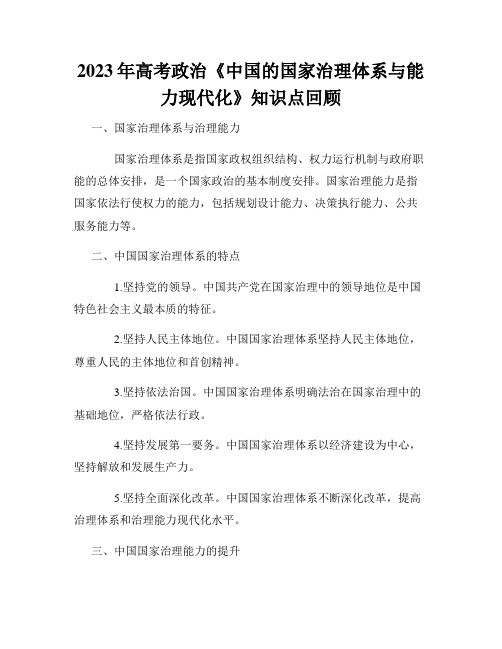 2023年高考政治《中国的国家治理体系与能力现代化》知识点回顾

一、国家治理体系与治理能力

国家治理体系是指国家政权组织结构、权力运行机制与政府职能的总体安排，是一个国家政治的基本制度安排。国家治理能力是指国家依法行使权力的能力，包括规划设计能力、决策执行能力、公共服务能力等。

二、中国国家治理体系的特点

1.坚持党的领导。中国共产党在国家治理中的领导地位是中国特色社会主义最本质的特征。

2.坚持人民主体地位。中国国家治理体系坚持人民主体地位，尊重人民的主体地位和首创精神。

3.坚持依法治国。中国国家治理体系明确法治在国家治理中的基础地位，严格依法行政。

4.坚持发展第一要务。中国国家治理体系以经济建设为中心，坚持解放和发展生产力。

5.坚持全面深化改革。中国国家治理体系不断深化改革，提高治理体系和治理能力现代化水平。

三、中国国家治理能力的提升